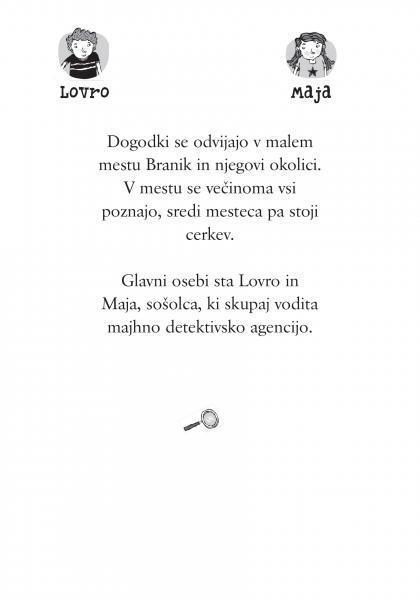 Lovro

Maja

Dogodki se odvijajo v malem mestu Branik in njegovi okolici. V mestu se večinoma vsi poznajo, sredi mesteca pa stoji cerkev.

Glavni osebi sta Lovro in Maja, sošolca, ki skupaj vodita majhno detektivsko agencijo.